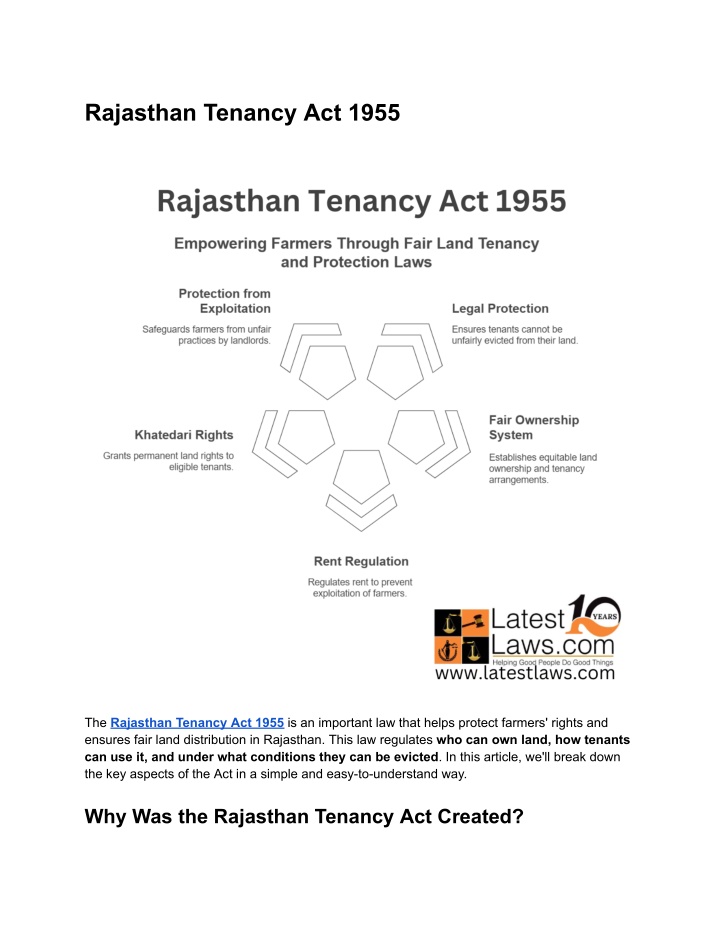 Rajasthan Tenancy Act 1955

Rajasthan Tenancy Act 1955

Empowering Farmers Through Fair Land Tenancy and Protection Laws

Protection from Exploitation

Safeguards farmers from unfair practices by landlords.

Legal Protection

Ensures tenants cannot be unfairly evicted from their land.

Khatedari Rights

Grants permanent land rights to eligible tenants.

Fair Ownership System

Establishes equitable land ownership and tenancy arrangements.

Rent Regulation

Regulates rent to prevent exploitation of farmers.

Latest Laws.com 10 YEARS
Helping Good People Do Good Things
www.latestlaws.com

The Rajasthan Tenancy Act 1955 is an important law that helps protect farmers' rights and ensures fair land distribution in Rajasthan. This law regulates who can own land, how tenants can use it, and under what conditions they can be evicted. In this article, we'll break down the key aspects of the Act in a simple and easy-to-understand way.

Why Was the Rajasthan Tenancy Act Created?